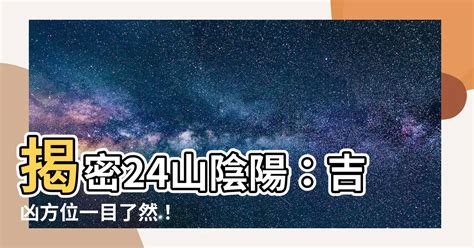 揭密24山陰陽：吉凶方位一目了然！